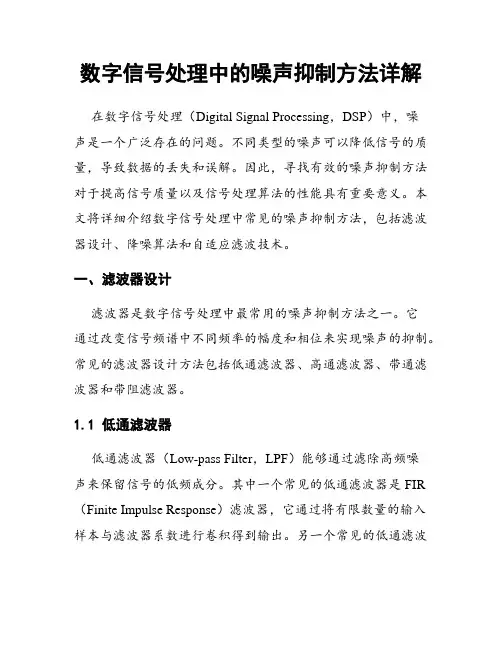 数字信号处理中的噪声抑制方法详解

在数字信号处理（Digital Signal Processing，DSP）中，噪声是一个广泛存在的问题。不同类型的噪声可以降低信号的质量，导致数据的丢失和误解。因此，寻找有效的噪声抑制方法对于提高信号质量以及信号处理算法的性能具有重要意义。本文将详细介绍数字信号处理中常见的噪声抑制方法，包括滤波器设计、降噪算法和自适应滤波技术。

一、滤波器设计

滤波器是数字信号处理中最常用的噪声抑制方法之一。它通过改变信号频谱中不同频率的幅度和相位来实现噪声的抑制。常见的滤波器设计方法包括低通滤波器、高通滤波器、带通滤波器和带阻滤波器。

1.1 低通滤波器

低通滤波器（Low-pass Filter，LPF）能够通过滤除高频噪声来保留信号的低频成分。其中一个常见的低通滤波器是 FIR（Finite Impulse Response）滤波器，它通过将有限数量的输入样本与滤波器系数进行卷积得到输出。另一个常见的低通滤波